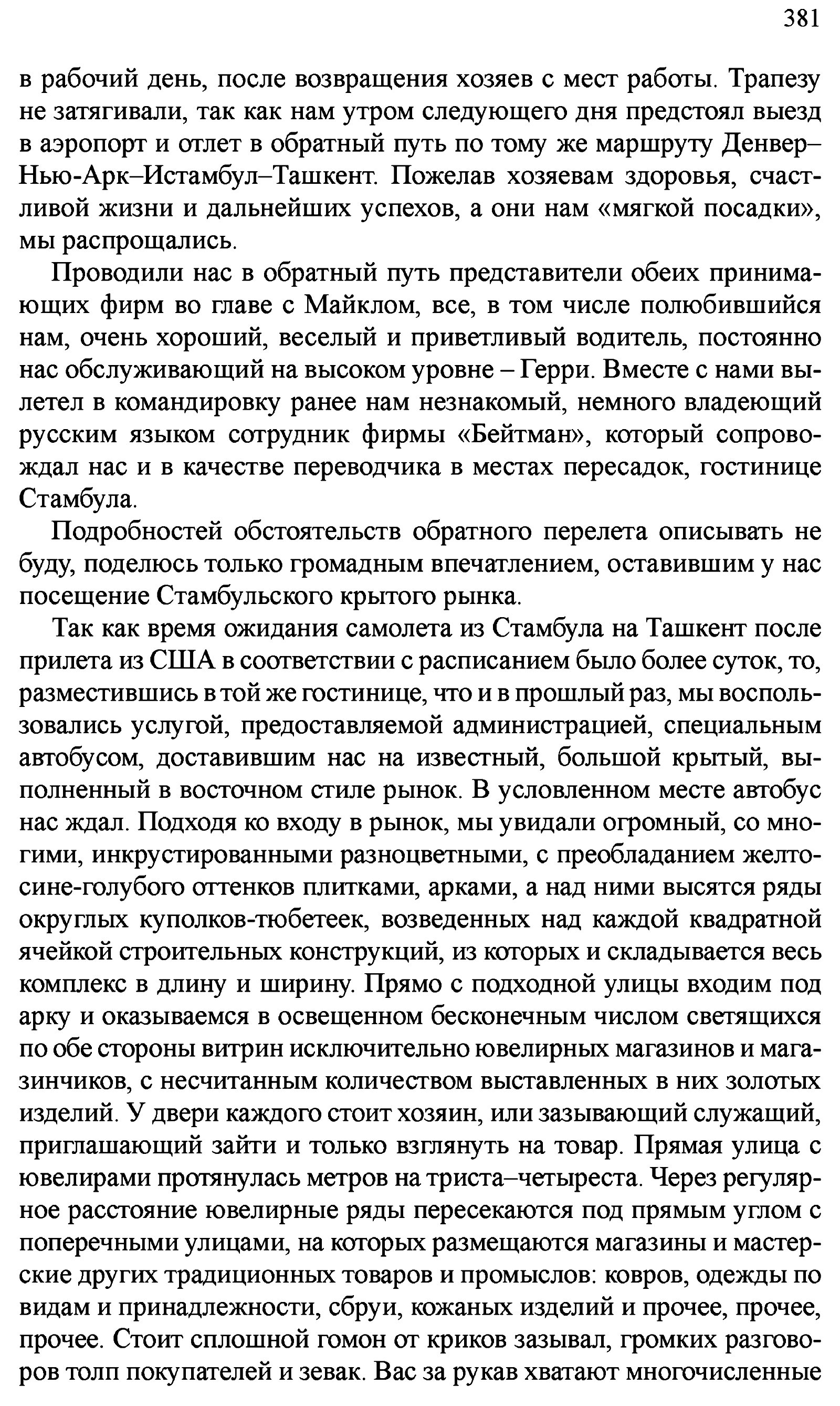 381

в рабочий день, после возвращения хозяев с мест работы. Трапезу не затягивали, так как нам утром следующего дня предстоял выезд в аэропорт и отлет в обратный путь по тому же маршруту Денвер–Нью-Арк–Истамбул–Ташкент. Пожелав хозяевам здоровья, счастливой жизни и дальнейших успехов, а они нам «мягкой посадки», мы распрощались.

Проводили нас в обратный путь представители обеих принимающих фирм во главе с Майклом, все, в том числе полюбившийся нам, очень хороший, веселый и приветливый водитель, постоянно нас обслуживающий на высоком уровне – Герри. Вместе с нами вылетел в командировку ранее нам незнакомый, немного владеющий русским языком сотрудник фирмы «Бейтман», который сопровождал нас и в качестве переводчика в местах пересадок, гостинице Стамбула.

Подробностей обстоятельств обратного перелета описывать не буду, поделюсь только громадным впечатлением, оставившим у нас посещение Стамбульского крытого рынка.

Так как время ожидания самолета из Стамбула на Ташкент после прилета из США в соответствии с расписанием было более суток, то, разместившись в той же гостинице, что и в прошлый раз, мы воспользовались услугой, предоставляемой администрацией, специальным автобусом, доставившим нас на известный, большой крытый, выполненный в восточном стиле рынок. В условленном месте автобус нас ждал. Подходя ко входу в рынок, мы увидали огромный, со многими, инкрустированными разноцветными, с преобладанием желто-сине-голубого оттенков плитками, арками, а над ними высятся ряды округлых куполков-тюбетеек, возведенных над каждой квадратной ячейкой строительных конструкций, из которых и складывается весь комплекс в длину и ширину. Прямо с подходной улицы входим под арку и оказываемся в освещенном бесконечным числом светящихся по обе стороны витрин исключительно ювелирных магазинов и магазинчиков, с несчитанным количеством выставленных в них золотых изделий. У двери каждого стоит хозяин, или зазывающий служащий, приглашающий зайти и только взглянуть на товар. Прямая улица с ювелирами протянулась метров на триста–четыреста. Через регулярное расстояние ювелирные ряды пересекаются под прямым углом с поперечными улицами, на которых размещаются магазины и мастерские других традиционных товаров и промыслов: ковров, одежды по видам и принадлежности, сбруи, кожаных изделий и прочее, прочее, прочее. Стоит сплошной гомон от криков зазывал, громких разговоров толп покупателей и зевак. Вас за рукав хватают многочисленные